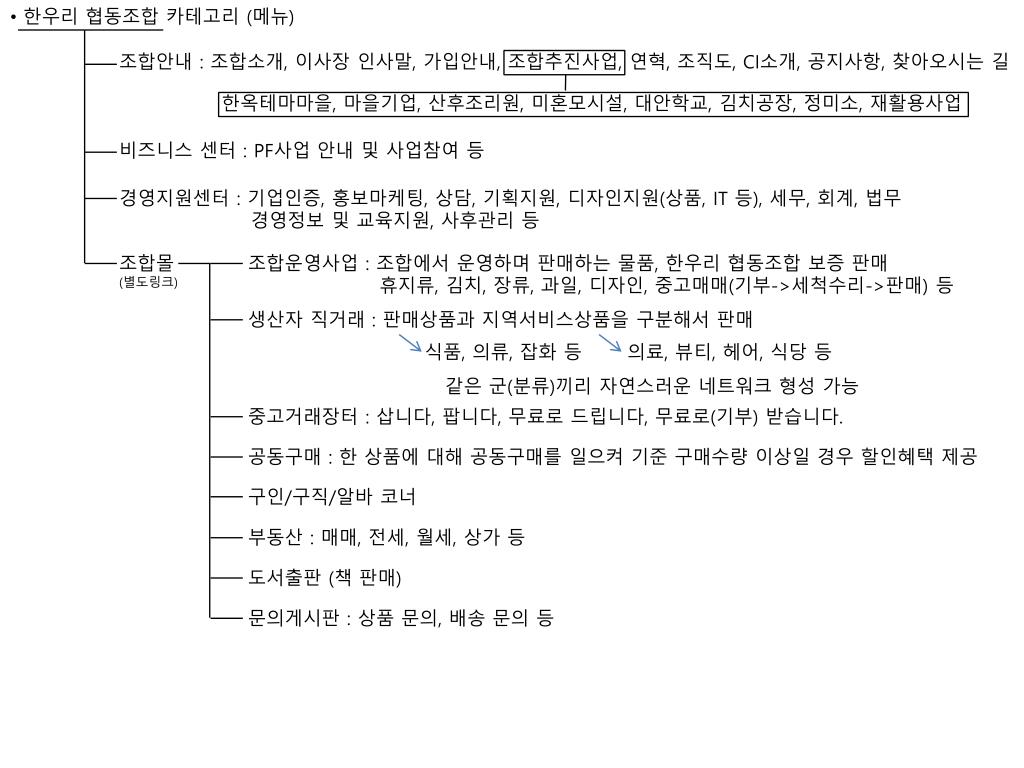 • 한우리 협동조합 카테고리 (메뉴)

조합안내 : 조합소개, 이사장 인사말, 가입안내, 조합추진사업, 연혁, 조직도, CI소개, 공지사항, 찾아오시는 길

한옥테마마을, 마을기업, 산후조리원, 미혼모시설, 대안학교, 김치공장, 정미소, 재활용사업

비즈니스 센터 : PF사업 안내 및 사업참여 등

경영지원센터 : 기업인증, 홍보마케팅, 상담, 기획지원, 디자인지원(상품, IT 등), 세무, 회계, 법무 경영정보 및 교육지원, 사후관리 등

조합몰 (별도링크)

조합운영사업 : 조합에서 운영하며 판매하는 물품, 한우리 협동조합 보증 판매 휴지류, 김치, 장류, 과일, 디자인, 중고매매(기부->세척수리->판매) 등

생산자 직거래 : 판매상품과 지역서비스상품을 구분해서 판매

식품, 의류, 잡화 등

의료, 뷰티, 헤어, 식당 등

같은 군(분류)끼리 자연스러운 네트워크 형성 가능

중고거래장터 : 삽니다, 팝니다, 무료로 드립니다, 무료로(기부) 받습니다.

공동구매 : 한 상품에 대해 공동구매를 일으켜 기준 구매수량 이상일 경우 할인혜택 제공

구인/구직/알바 코너

부동산 : 매매, 전세, 월세, 상가 등

도서출판 (책 판매)

문의게시판 : 상품 문의, 배송 문의 등